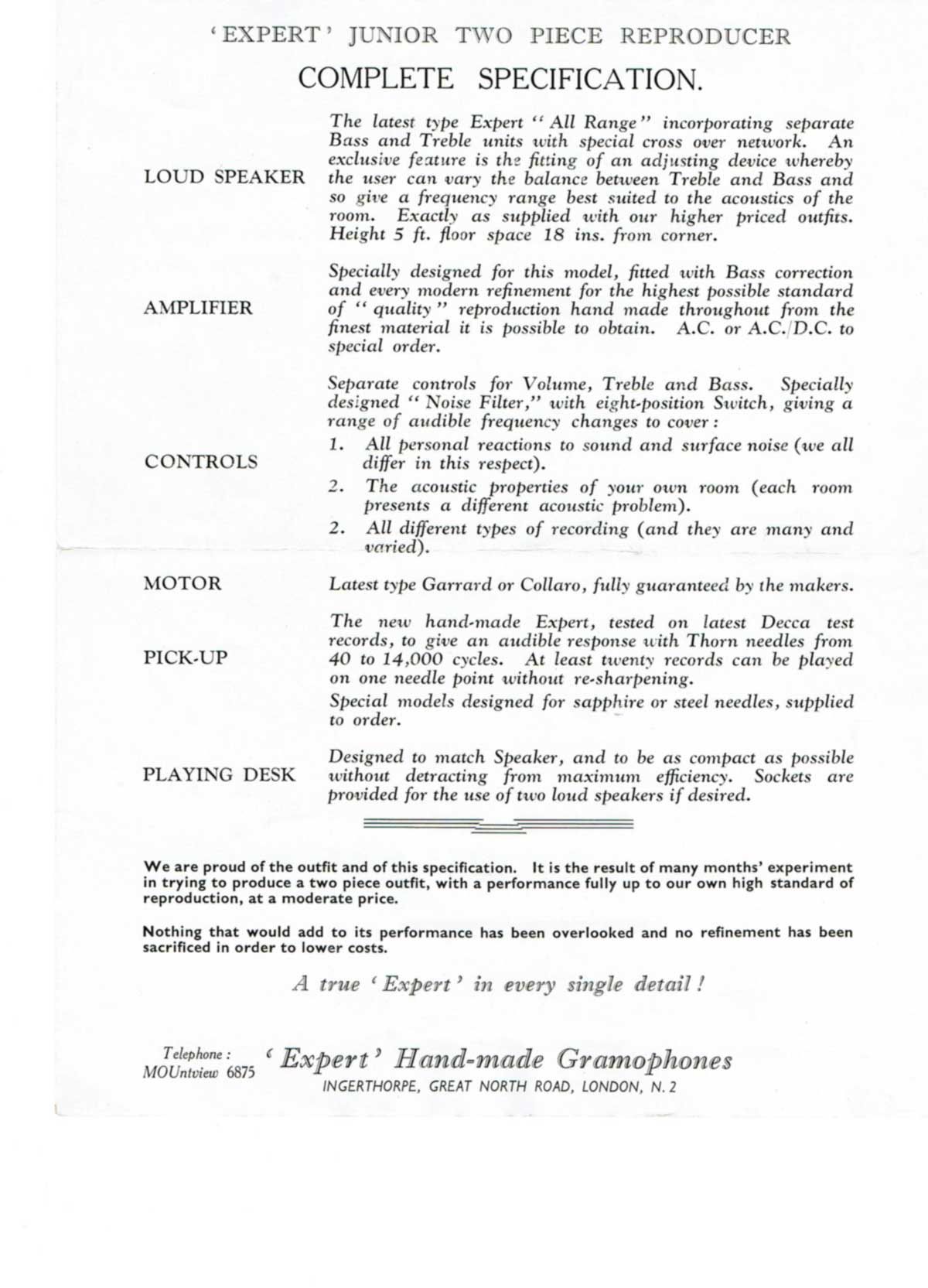 'EXPERT' JUNIOR TWO PIECE REPRODUCER

COMPLETE SPECIFICATION.

LOUD SPEAKER

The latest type Expert "All Range" incorporating separate Bass and Treble units with special cross over network. An exclusive feature is the fitting of an adjusting device whereby the user can vary the balance between Treble and Bass and so give a frequency range best suited to the acoustics of the room. Exactly as supplied with our higher priced outfits. Height 5 ft. floor space 18 ins. from corner.

AMPLIFIER

Specially designed for this model, fitted with Bass correction and every modern refinement for the highest possible standard of "quality" reproduction hand made throughout from the finest material it is possible to obtain. A.C. or A.C./D.C. to special order.

CONTROLS

Separate controls for Volume, Treble and Bass. Specially designed "Noise Filter," with eight-position Switch, giving a range of audible frequency changes to cover:

1. All personal reactions to sound and surface noise (we all differ in this respect).

2. The acoustic properties of your own room (each room presents a different acoustic problem).

2. All different types of recording (and they are many and varied).

MOTOR

Latest type Garrard or Collaro, fully guaranteed by the makers.

PICK-UP

The new hand-made Expert, tested on latest Decca test records, to give an audible response with Thorn needles from 40 to 14,000 cycles. At least twenty records can be played on one needle point without re-sharpening.

Special models designed for sapphire or steel needles, supplied to order.

PLAYING DESK

Designed to match Speaker, and to be as compact as possible without detracting from maximum efficiency. Sockets are provided for the use of two loud speakers if desired.

We are proud of the outfit and of this specification. It is the result of many months' experiment in trying to produce a two piece outfit, with a performance fully up to our own high standard of reproduction, at a moderate price.

Nothing that would add to its performance has been overlooked and no refinement has been sacrificed in order to lower costs.

A true 'Expert' in every single detail!

Telephone: MOUntview 6875

'Expert' Hand-made Gramophones

INGERTHORPE, GREAT NORTH ROAD, LONDON, N. 2